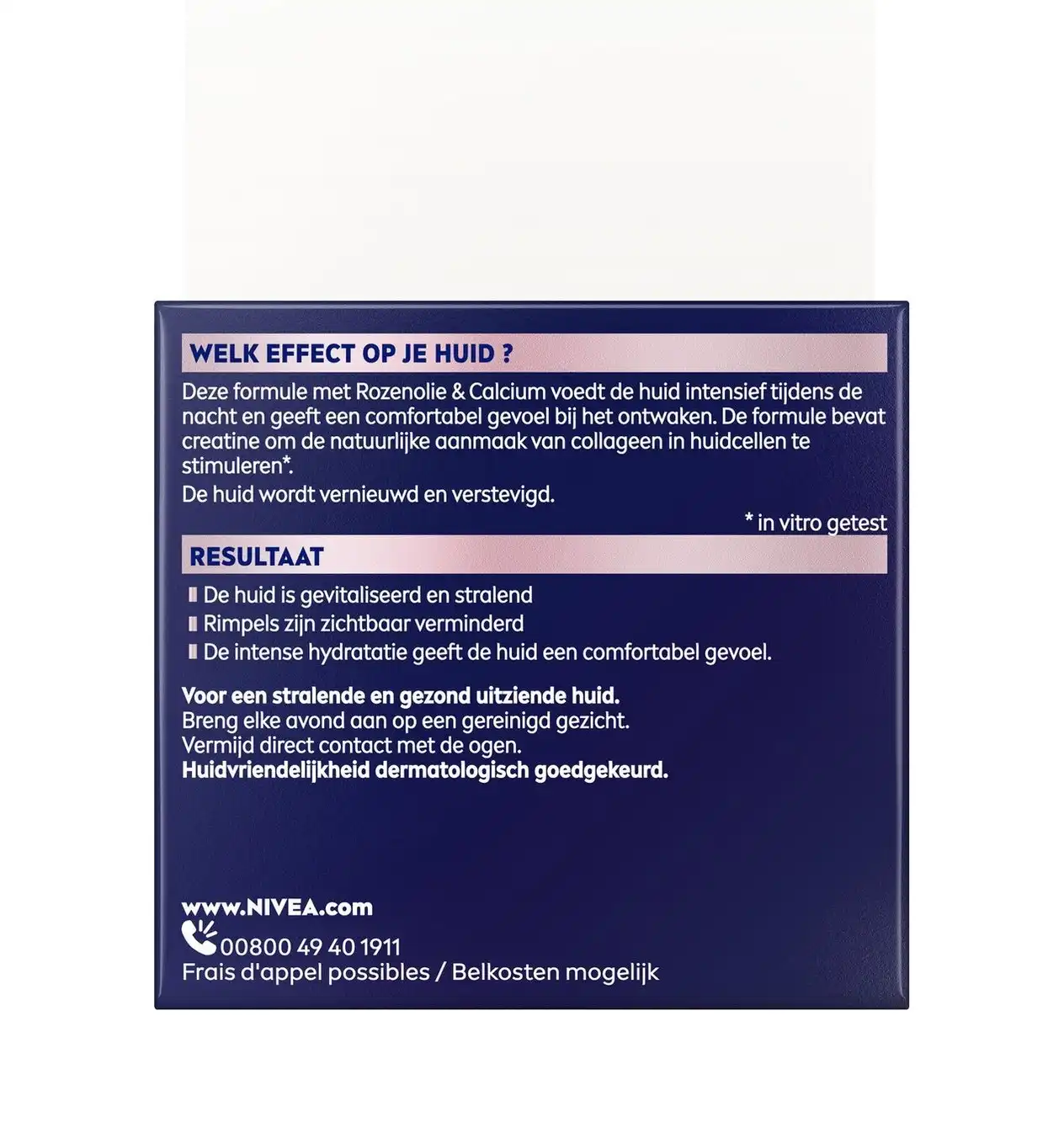 WELK EFFECT OP JE HUID ?

Deze formule met Rozenolie & Calcium voedt de huid intensief tijdens de nacht en geeft een comfortabel gevoel bij het ontwaken. De formule bevat creatine om de natuurlijke aanmaak van collageen in huidcellen te stimuleren*.
De huid wordt vernieuwd en verstevigd.

* in vitro getest

RESULTAAT

De huid is gevitaliseerd en stralend
Rimpels zijn zichtbaar verminderd
De intense hydratatie geeft de huid een comfortabel gevoel.

Voor een stralende en gezond uitziende huid.
Breng elke avond aan op een gereinigd gezicht.
Vermijd direct contact met de ogen.
Huidvriendelijkheid dermatologisch goedgekeurd.

www.NIVEA.com
00800 49 40 1911
Frais d'appel possibles / Belkosten mogelijk